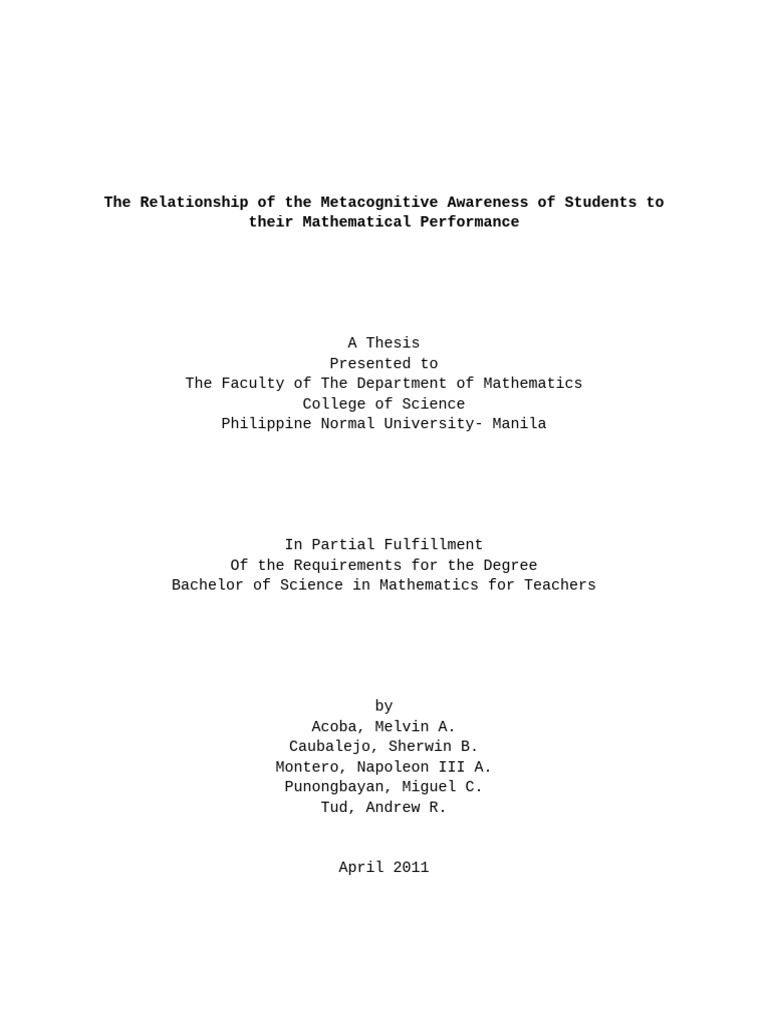 The Relationship of the Metacognitive Awareness of Students to their Mathematical Performance

A Thesis
Presented to
The Faculty of The Department of Mathematics
College of Science
Philippine Normal University- Manila

In Partial Fulfillment
Of the Requirements for the Degree
Bachelor of Science in Mathematics for Teachers

by
Acoba, Melvin A.
Caubalejo, Sherwin B.
Montero, Napoleon III A.
Punongbayan, Miguel C.
Tud, Andrew R.

April 2011